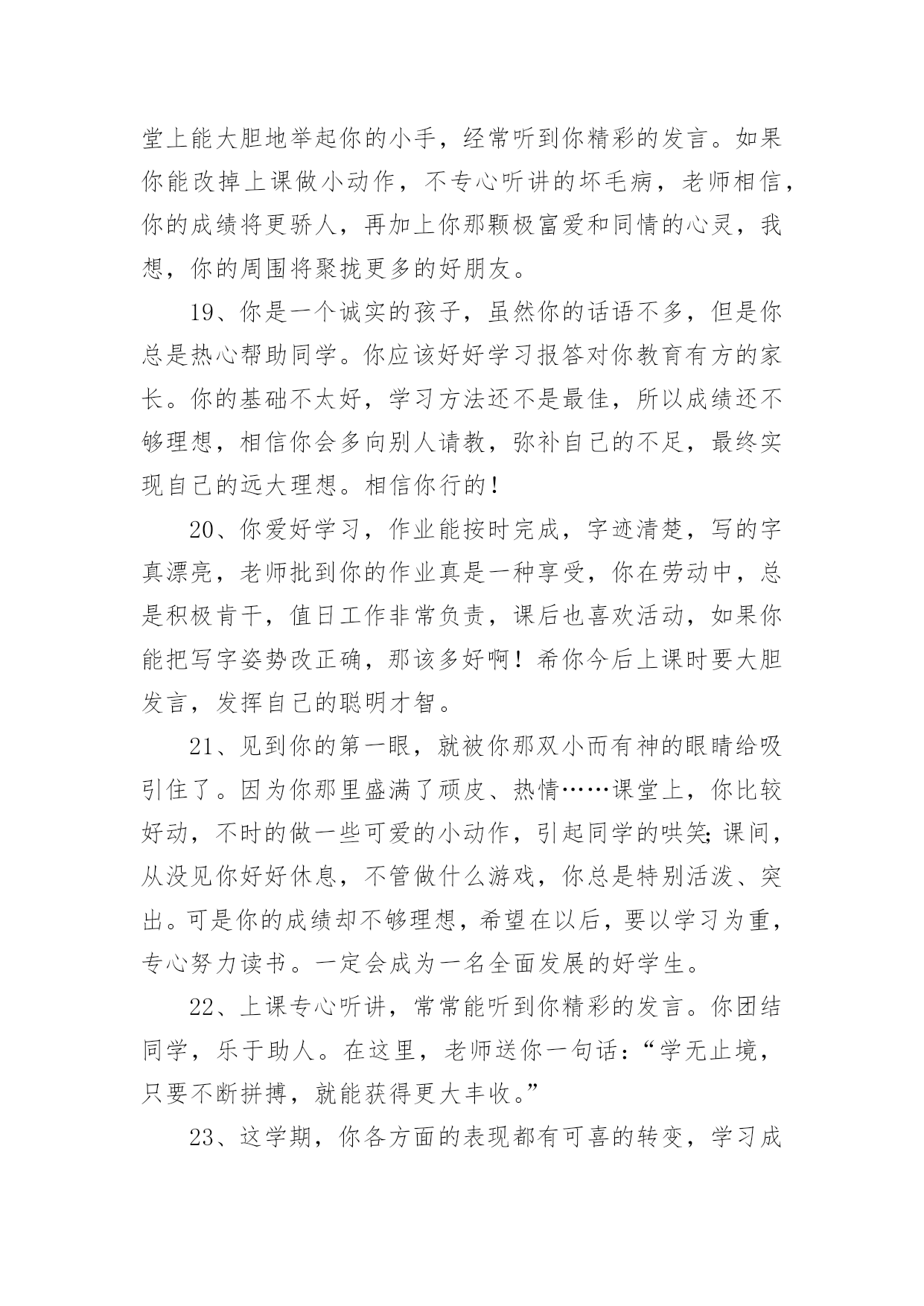 堂上能大胆地举起你的小手，经常听到你精彩的发言。如果你能改掉上课做小动作，不专心听讲的坏毛病，老师相信，你的成绩将更骄人，再加上你那颗极富爱和同情的心灵，我想，你的周围将聚拢更多的好朋友。

19、你是一个诚实的孩子，虽然你的话语不多，但是你总是热心帮助同学。你应该好好学习报答对你教育有方的家长。你的基础不太好，学习方法还不是最佳，所以成绩还不够理想，相信你会多向别人请教，弥补自己的不足，最终实现自己的远大理想。相信你行的！

20、你爱好学习，作业能按时完成，字迹清楚，写的字真漂亮，老师批到你的作业真是一种享受，你在劳动中，总是积极肯干，值日工作非常负责，课后也喜欢活动，如果你能把写字姿势改正确，那该多好啊！希你今后上课时要大胆发言，发挥自己的聪明才智。

21、见到你的第一眼，就被你那双小而有神的眼睛给吸引住了。因为你那里盛满了顽皮、热情……课堂上，你比较好动，不时的做一些可爱的小动作，引起同学的哄笑;课间，从没见你好好休息，不管做什么游戏，你总是特别活泼、突出。可是你的成绩却不够理想，希望在以后，要以学习为重，专心努力读书。一定会成为一名全面发展的好学生。

22、上课专心听讲，常常能听到你精彩的发言。你团结同学，乐于助人。在这里，老师送你一句话：“学无止境，只要不断拼搏，就能获得更大丰收。”

23、这学期，你各方面的表现都有可喜的转变，学习成